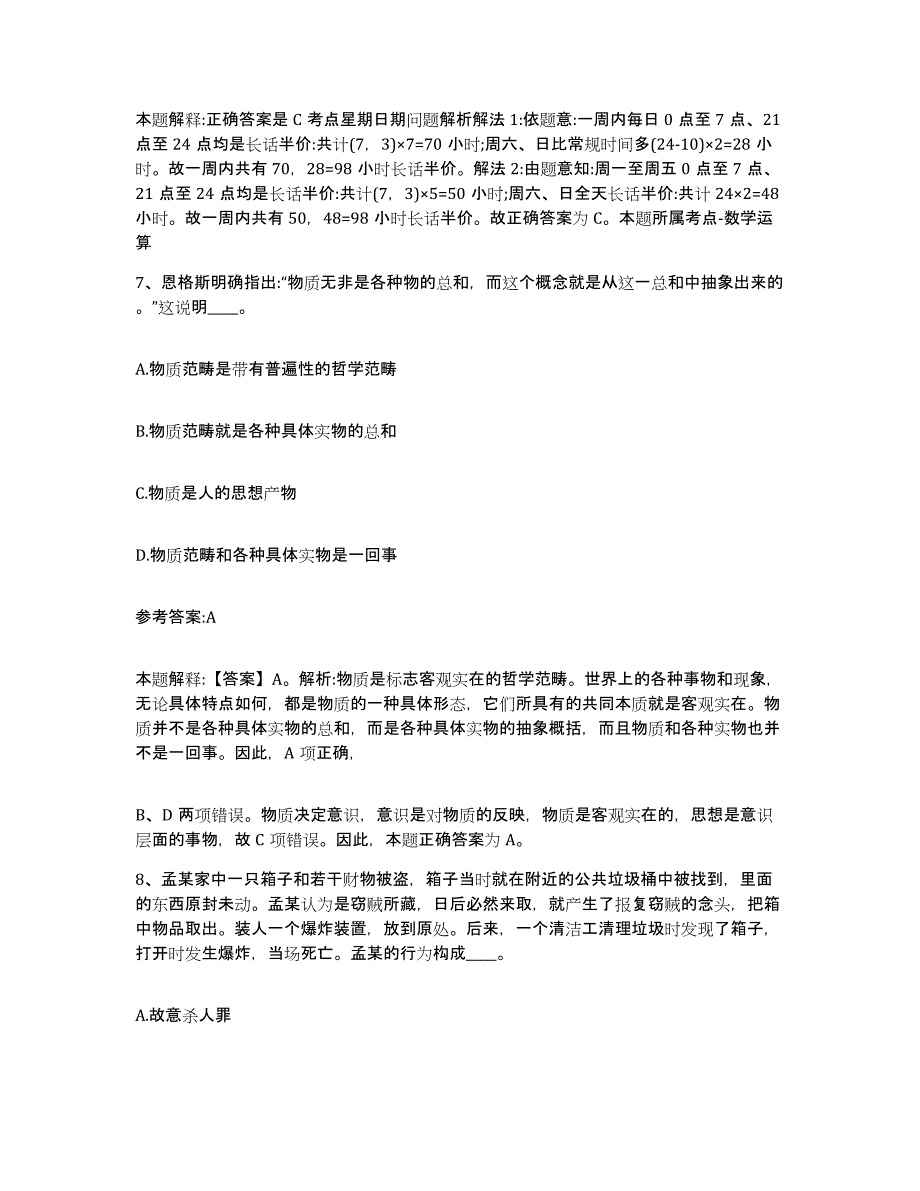 本题解释:正确答案是 C 考点星期日期问题解析解法 1:依题意:一周内每日 0 点至 7 点、21 点至 24 点均是长话半价:共计(7，3)×7=70 小时;周六、日比常规时间多(24-10)×2=28 小时。故一周内共有 70，28=98 小时长话半价。解法 2:由题意知:周一至周五 0 点至 7 点、21 点至 24 点均是长话半价:共计(7，3)×5=50 小时;周六、日全天长话半价:共计 24×2=48 小时。故一周内共有 50，48=98 小时长话半价。故正确答案为 C。本题所属考点-数学运算

7、恩格斯明确指出:“物质无非是各种物的总和，而这个概念就是从这一总和中抽象出来的。”这说明____。

A.物质范畴是带有普遍性的哲学范畴

B.物质范畴就是各种具体实物的总和

C.物质是人的思想产物

D.物质范畴和各种具体实物是一回事

参考答案:A

本题解释:【答案】A。解析:物质是标志客观实在的哲学范畴。世界上的各种事物和现象，无论具体特点如何，都是物质的一种具体形态，它们所具有的共同本质就是客观实在。物质并不是各种具体实物的总和，而是各种具体实物的抽象概括，而且物质和各种实物也并不是一回事。因此，A 项正确，

B、D 两项错误。物质决定意识，意识是对物质的反映，物质是客观实在的，思想是意识层面的事物，故 C 项错误。因此，本题正确答案为 A。

8、孟某家中一只箱子和若干财物被盗，箱子当时就在附近的公共垃圾桶中被找到，里面的东西原封未动。孟某认为是窃贼所藏，日后必然来取，就产生了报复窃贼的念头，把箱中物品取出。装人一个爆炸装置，放到原处。后来，一个清洁工清理垃圾时发现了箱子，打开时发生爆炸，当场死亡。孟某的行为构成____。

A.故意杀人罪